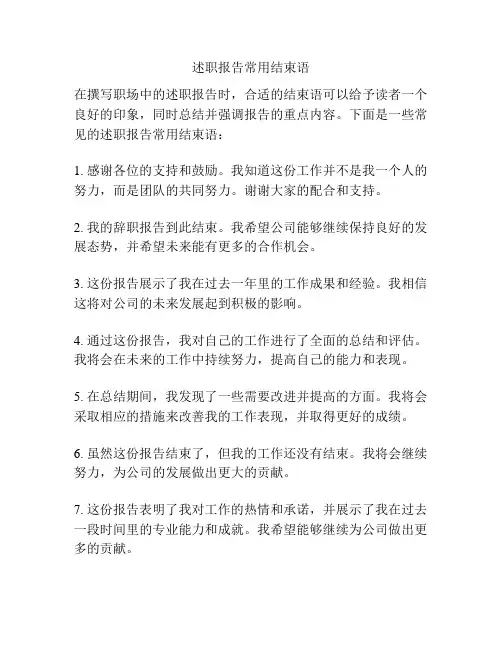 述职报告常用结束语

在撰写职场中的述职报告时，合适的结束语可以给予读者一个良好的印象，同时总结并强调报告的重点内容。下面是一些常见的述职报告常用结束语：

1. 感谢各位的支持和鼓励。我知道这份工作并不是我一个人的努力，而是团队的共同努力。谢谢大家的配合和支持。

2. 我的辞职报告到此结束。我希望公司能够继续保持良好的发展态势，并希望未来能有更多的合作机会。

3. 这份报告展示了我在过去一年里的工作成果和经验。我相信这将对公司的未来发展起到积极的影响。

4. 通过这份报告，我对自己的工作进行了全面的总结和评估。我将会在未来的工作中持续努力，提高自己的能力和表现。

5. 在总结期间，我发现了一些需要改进并提高的方面。我将会采取相应的措施来改善我的工作表现，并取得更好的成绩。

6. 虽然这份报告结束了，但我的工作还没有结束。我将会继续努力，为公司的发展做出更大的贡献。

7. 这份报告表明了我对工作的热情和承诺，并展示了我在过去一段时间里的专业能力和成就。我希望能够继续为公司做出更多的贡献。